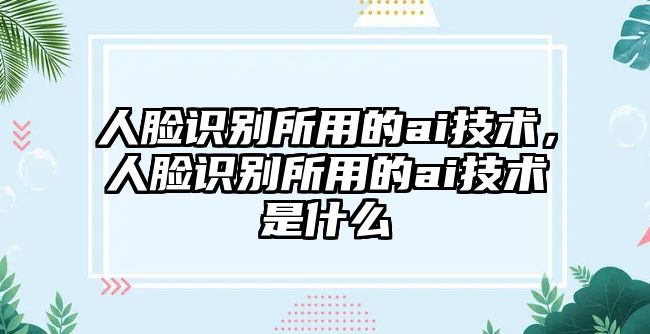 人脸识别所用的ai技术，人脸识别所用的ai技术是什么